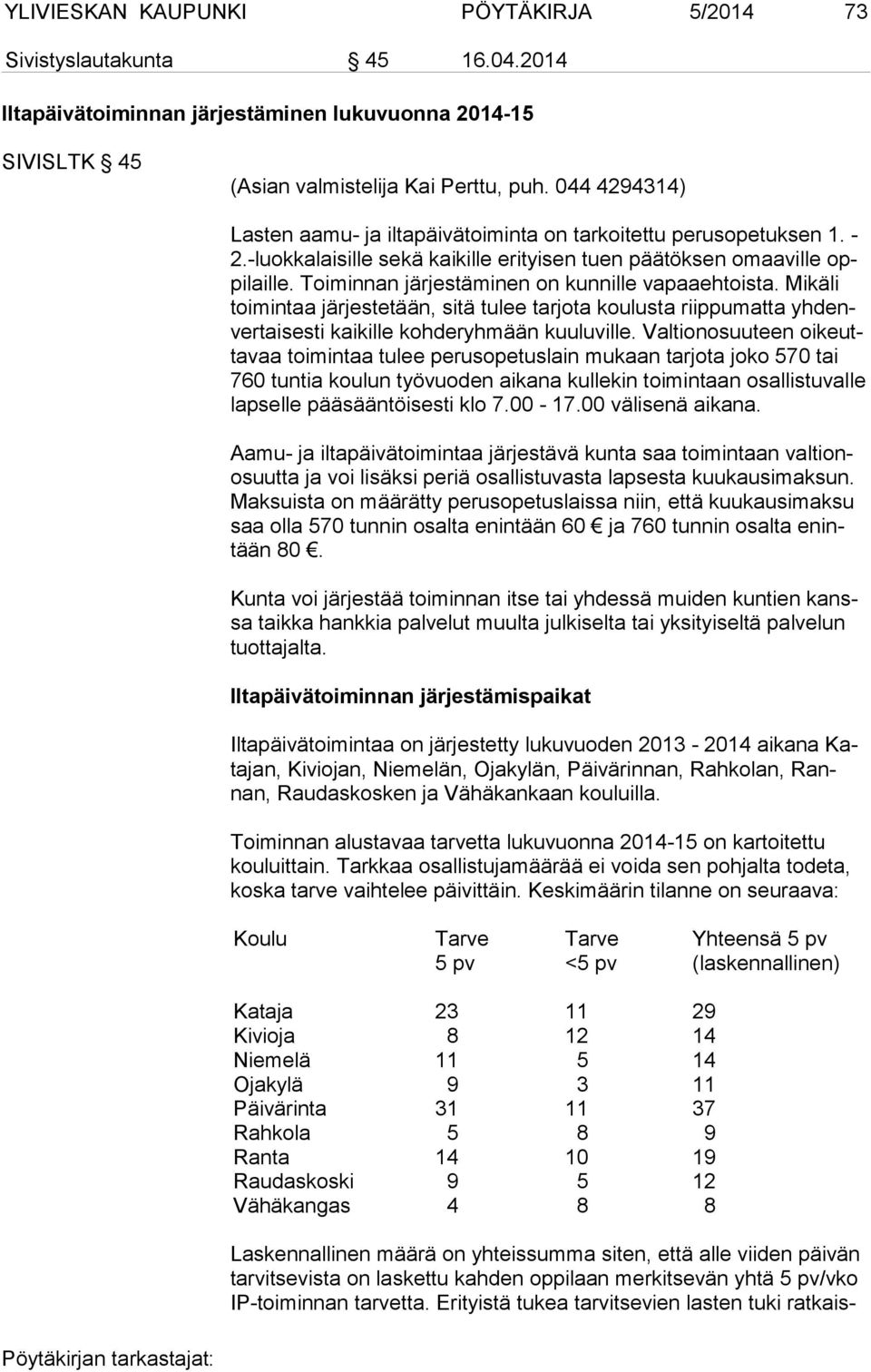 YLIVIESKAN KAUPUNKI PÖYTÄKIRJA 5/2014 73

Sivistyslautakunta § 45 16.04.2014

Iltapäivätoiminnan järjestäminen lukuvuonna 2014-15

SIVISLTK § 45

(Asian valmistelija Kai Perttu, puh. 044 4294314)

Lasten aamu- ja iltapäivätoiminta on tarkoitettu perusopetuksen 1. - 2.-luokkalaisille sekä kaikille erityisen tuen päätöksen omaaville oppilaille. Toiminnan järjestäminen on kunnille vapaaehtoista. Mikäli toimintaa järjestetään, sitä tulee tarjota koulusta riippumatta yhdenvertaisesti kaikille kohderyhmään kuuluville. Valtionosuuteen oikeuttavaa toimintaa tulee perusopetuslain mukaan tarjota joko 570 tai 760 tuntia koulun työvuoden aikana kullekin toimintaan osallistuvalle lapselle pääsääntöisesti klo 7.00 - 17.00 välisenä aikana.

Aamu- ja iltapäivätoimintaa järjestävä kunta saa toimintaan valtionosuutta ja voi lisäksi periä osallistuvasta lapsesta kuukausimaksun. Maksuista on määrätty perusopetuslaissa niin, että kuukausimaksu saa olla 570 tunnin osalta enintään 60 € ja 760 tunnin osalta enintään 80 €.

Kunta voi järjestää toiminnan itse tai yhdessä muiden kuntien kanssa taikka hankkia palvelut muulta julkiselta tai yksityiseltä palvelun tuottajalta.

Iltapäivätoiminnan järjestämispaikat

Iltapäivätoimintaa on järjestetty lukuvuoden 2013 - 2014 aikana Katajan, Kiviojan, Niemelän, Ojakylän, Päivärinnan, Rahkolan, Rannan, Raudaskosken ja Vähäkankaan kouluilla.

Toiminnan alustavaa tarvetta lukuvuonna 2014-15 on kartoitettu kouluittain. Tarkkaa osallistujamäärää ei voida sen pohjalta todeta, koska tarve vaihtelee päivittäin. Keskimäärin tilanne on seuraava:

| Koulu | Tarve 5 pv | Tarve <5 pv | Yhteensä 5 pv (laskennallinen) |
|---|---|---|---|
| Kataja | 23 | 11 | 29 |
| Kivioja | 8 | 12 | 14 |
| Niemelä | 11 | 5 | 14 |
| Ojakylä | 9 | 3 | 11 |
| Päivärinta | 31 | 11 | 37 |
| Rahkola | 5 | 8 | 9 |
| Ranta | 14 | 10 | 19 |
| Raudaskoski | 9 | 5 | 12 |
| Vähäkangas | 4 | 8 | 8 |

Laskennallinen määrä on yhteissumma siten, että alle viiden päivän tarvitsevista on laskettu kahden oppilaan merkitsevän yhtä 5 pv/vko IP-toiminnan tarvetta. Erityistä tukea tarvitsevien lasten tuki ratkais-

Pöytäkirjan tarkastajat: